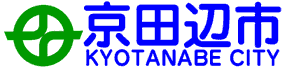 京田辺市
KYOTANABE CITY